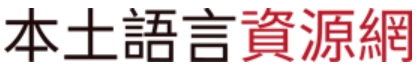 本土語言資源網